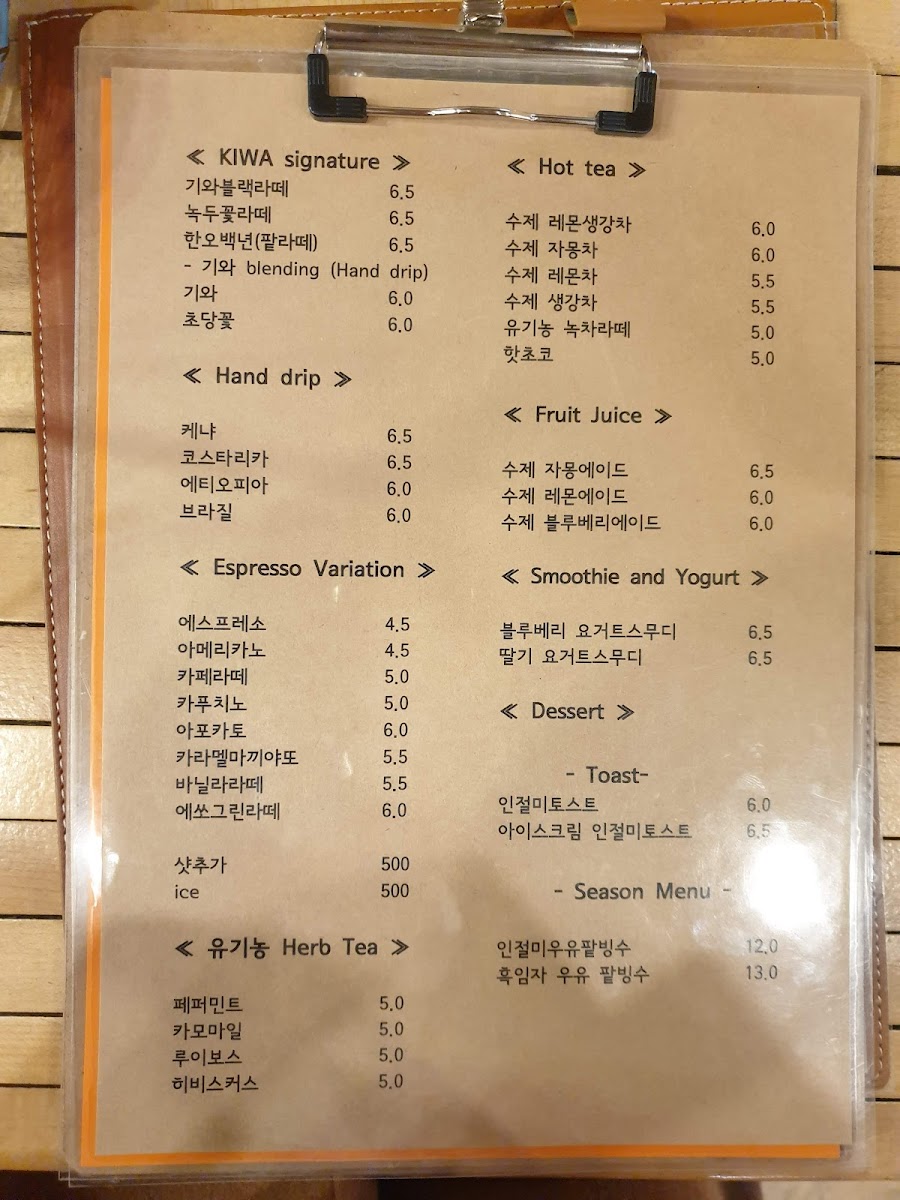 ≪ KIWA signature ≫
기와블랙라떼 6.5
녹두꽃라떼 6.5
한오백년(팥라떼) 6.5
- 기와 blending (Hand drip)
기와 6.0
초당꽃 6.0

≪ Hand drip ≫

케냐 6.5
코스타리카 6.5
에티오피아 6.0
브라질 6.0

≪ Espresso Variation ≫

에스프레소 4.5
아메리카노 4.5
카페라떼 5.0
카푸치노 5.0
아포카토 6.0
카라멜마끼야또 5.5
바닐라라떼 5.5
에쏘그린라떼 6.0

샷추가 500
ice 500

≪ 유기농 Herb Tea ≫

페퍼민트 5.0
카모마일 5.0
루이보스 5.0
히비스커스 5.0

≪ Hot tea ≫

수제 레몬생강차 6.0
수제 자몽차 6.0
수제 레몬차 5.5
수제 생강차 5.5
유기농 녹차라떼 5.0
핫초코 5.0

≪ Fruit Juice ≫

수제 자몽에이드 6.5
수제 레몬에이드 6.0
수제 블루베리에이드 6.0

≪ Smoothie and Yogurt ≫

블루베리 요거트스무디 6.5
딸기 요거트스무디 6.5

≪ Dessert ≫

- Toast-
인절미토스트 6.0
아이스크림 인절미토스트 6.5

- Season Menu -

인절미우유팥빙수 12.0
흑임자 우유 팥빙수 13.0